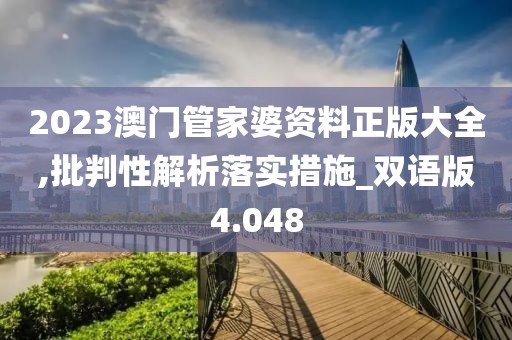 2023澳门管家婆资料正版大全,批判性解析落实措施_双语版4.048